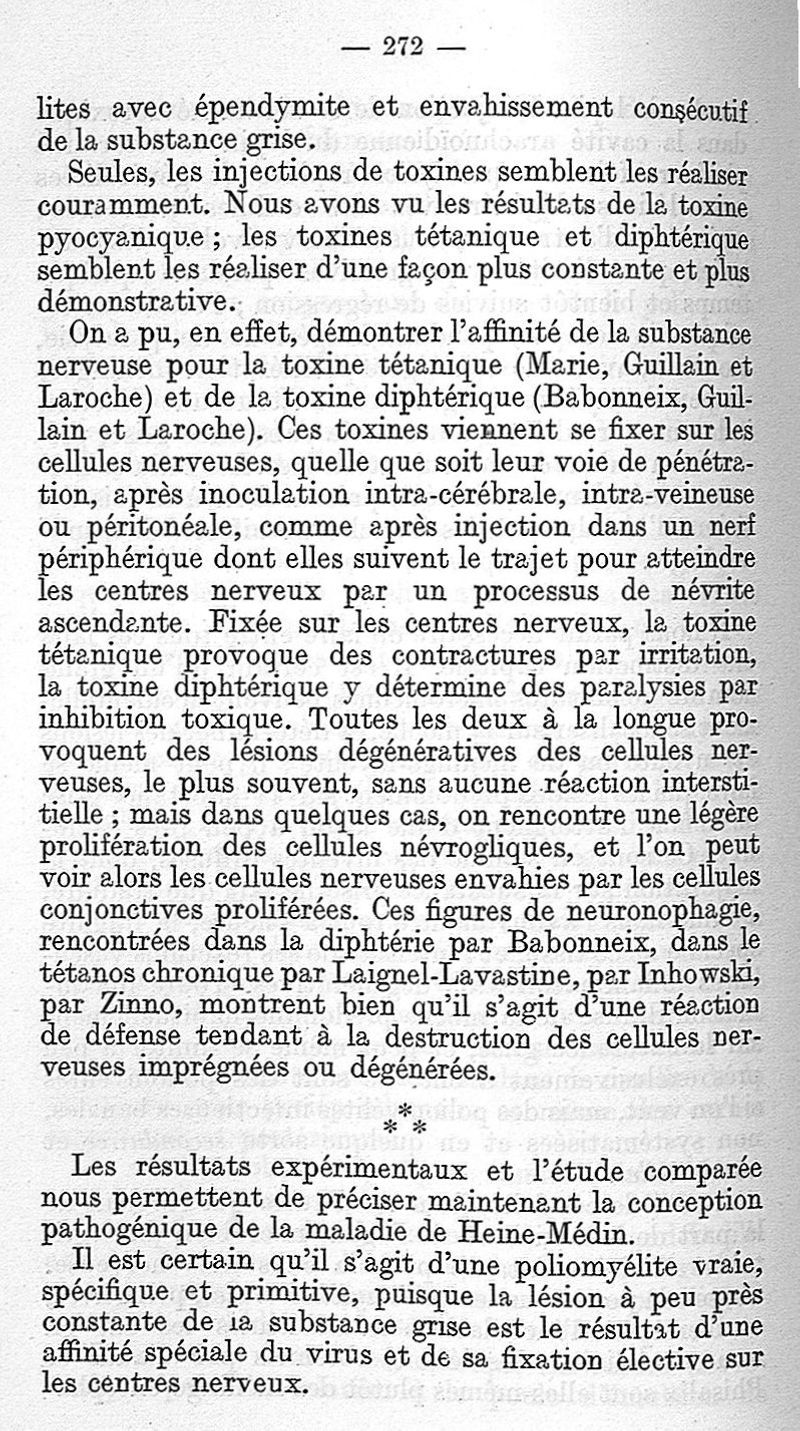 — 272 —

lites avec épendymite et envahissement consécutif de la substance grise.

Seules, les injections de toxines semblent les réaliser couramment. Nous avons vu les résultats de la toxine pyocyanique ; les toxines tétanique et diphtérique semblent les réaliser d'une façon plus constante et plus démonstrative.

On a pu, en effet, démontrer l'affinité de la substance nerveuse pour la toxine tétanique (Marie, Guillain et Laroche) et de la toxine diphtérique (Babonneix, Guillain et Laroche). Ces toxines viennent se fixer sur les cellules nerveuses, quelle que soit leur voie de pénétration, après inoculation intra-cérébrale, intra-veineuse ou péritonéale, comme après injection dans un nerf périphérique dont elles suivent le trajet pour atteindre les centres nerveux par un processus de névrite ascendante. Fixée sur les centres nerveux, la toxine tétanique provoque des contractures par irritation, la toxine diphtérique y détermine des paralysies par inhibition toxique. Toutes les deux à la longue provoquent des lésions dégénératives des cellules nerveuses, le plus souvent, sans aucune réaction interstitielle ; mais dans quelques cas, on rencontre une légère prolifération des cellules névrogliques, et l'on peut voir alors les cellules nerveuses envahies par les cellules conjonctives proliférées. Ces figures de neuronophagie, rencontrées dans la diphtérie par Babonneix, dans le tétanos chronique par Laignel-Lavastine, par Inhowski, par Zinno, montrent bien qu'il s'agit d'une réaction de défense tendant à la destruction des cellules nerveuses imprégnées ou dégénérées.

* * *

Les résultats expérimentaux et l'étude comparée nous permettent de préciser maintenant la conception pathogénique de la maladie de Heine-Médin.

Il est certain qu'il s'agit d'une poliomyélite vraie, spécifique et primitive, puisque la lésion à peu près constante de la substance grise est le résultat d'une affinité spéciale du virus et de sa fixation élective sur les centres nerveux.